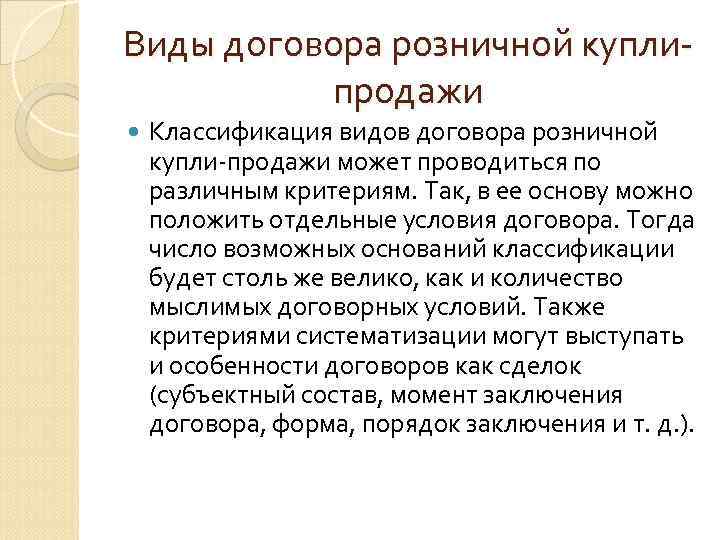 Виды договора розничной купли-продажи

Классификация видов договора розничной купли-продажи может проводиться по различным критериям. Так, в ее основу можно положить отдельные условия договора. Тогда число возможных оснований классификации будет столь же велико, как и количество мыслимых договорных условий. Также критериями систематизации могут выступать и особенности договоров как сделок (субъектный состав, момент заключения договора, форма, порядок заключения и т. д.).